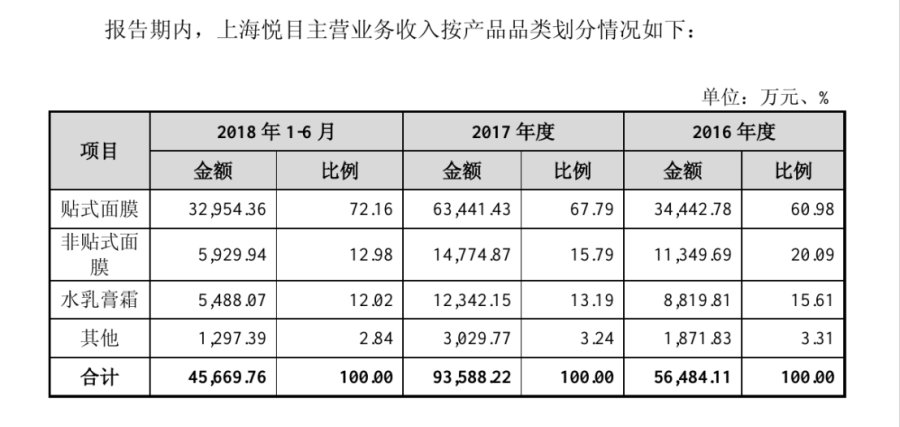 报告期内，上海悦目主营业务收入按产品品类划分情况如下：

单位：万元、%

| 项目 | 2018年1-6月 | | 2017年度 | | 2016年度 | |
|---|---|---|---|---|---|---|
| | 金额 | 比例 | 金额 | 比例 | 金额 | 比例 |
| 贴式面膜 | 32,954.36 | 72.16 | 63,441.43 | 67.79 | 34,442.78 | 60.98 |
| 非贴式面膜 | 5,929.94 | 12.98 | 14,774.87 | 15.79 | 11,349.69 | 20.09 |
| 水乳膏霜 | 5,488.07 | 12.02 | 12,342.15 | 13.19 | 8,819.81 | 15.61 |
| 其他 | 1,297.39 | 2.84 | 3,029.77 | 3.24 | 1,871.83 | 3.31 |
| 合计 | 45,669.76 | 100.00 | 93,588.22 | 100.00 | 56,484.11 | 100.00 |